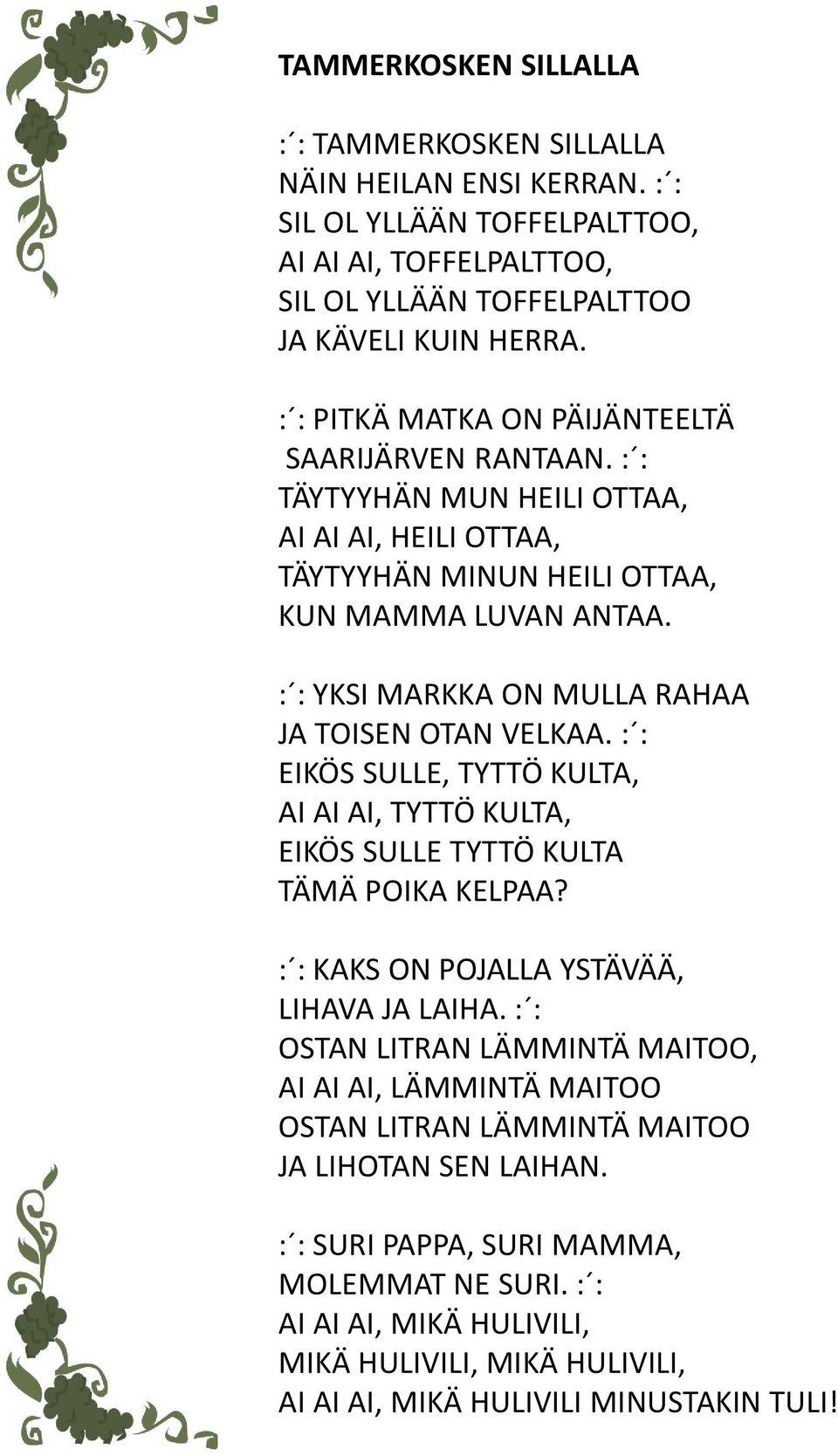 TAMMERKOSKEN SILLALLA

:´: TAMMERKOSKEN SILLALLA
NÄIN HEILAN ENSI KERRAN. :´:
SIL OL YLLÄÄN TOFFELPALTTOO,
AI AI AI, TOFFELPALTTOO,
SIL OL YLLÄÄN TOFFELPALTTOO
JA KÄVELI KUIN HERRA.

:´: PITKÄ MATKA ON PÄIJÄNTEELTÄ
SAARIJÄRVEN RANTAAN. :´:
TÄYTYYHÄN MUN HEILI OTTAA,
AI AI AI, HEILI OTTAA,
TÄYTYYHÄN MINUN HEILI OTTAA,
KUN MAMMA LUVAN ANTAA.

:´: YKSI MARKKA ON MULLA RAHAA
JA TOISEN OTAN VELKAA. :´:
EIKÖS SULLE, TYTTÖ KULTA,
AI AI AI, TYTTÖ KULTA,
EIKÖS SULLE TYTTÖ KULTA
TÄMÄ POIKA KELPAA?

:´: KAKS ON POJALLA YSTÄVÄÄ,
LIHAVA JA LAIHA. :´:
OSTAN LITRAN LÄMMINTÄ MAITOO,
AI AI AI, LÄMMINTÄ MAITOO
OSTAN LITRAN LÄMMINTÄ MAITOO
JA LIHOTAN SEN LAIHAN.

:´: SURI PAPPA, SURI MAMMA,
MOLEMMAT NE SURI. :´:
AI AI AI, MIKÄ HULIVILI,
MIKÄ HULIVILI, MIKÄ HULIVILI,
AI AI AI, MIKÄ HULIVILI MINUSTAKIN TULI!